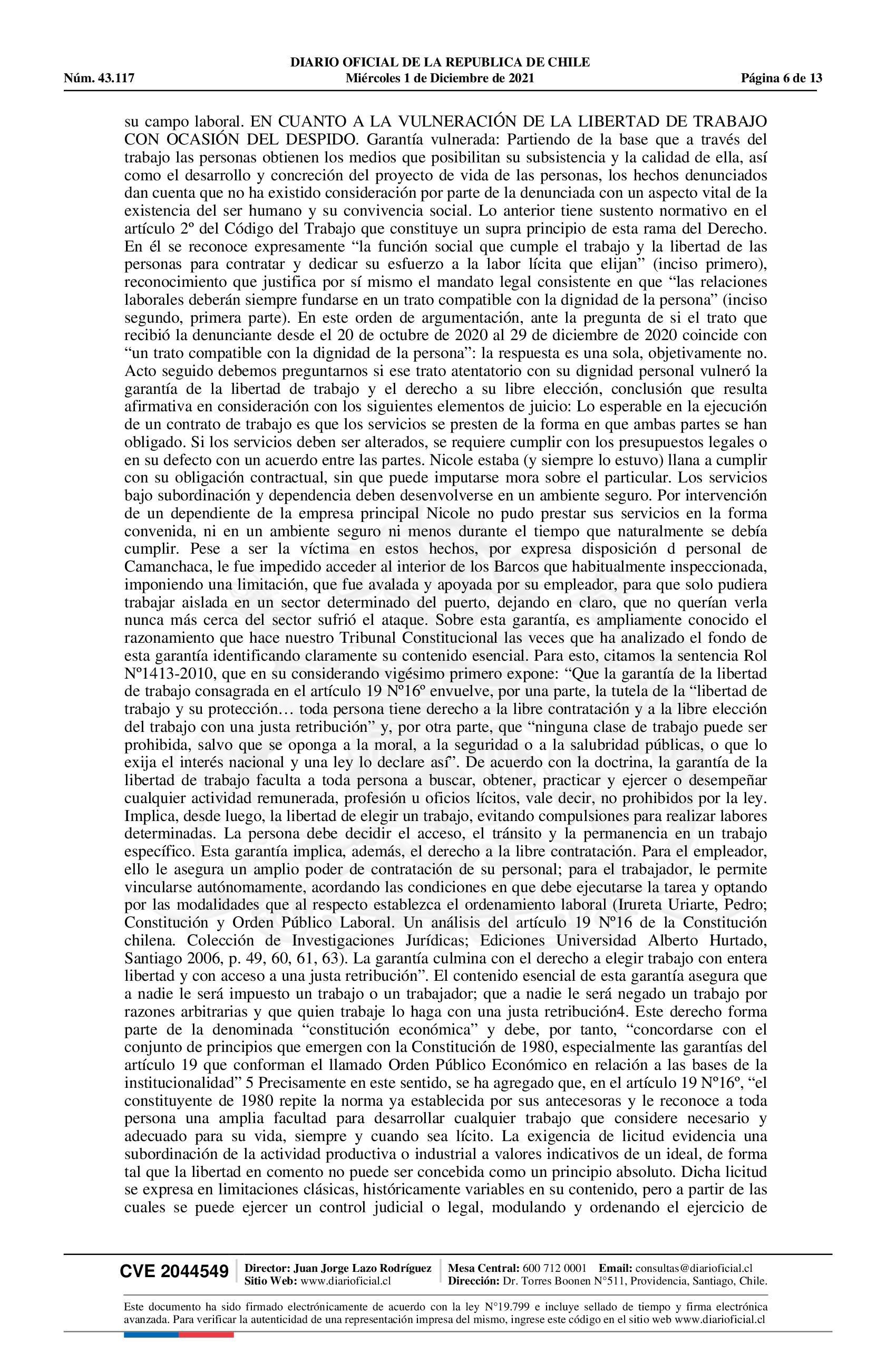 DIARIO OFICIAL DE LA REPUBLICA DE CHILE
Núm. 43.117 Miércoles 1 de Diciembre de 2021 Página 6 de 13

su campo laboral. EN CUANTO A LA VULNERACIÓN DE LA LIBERTAD DE TRABAJO CON OCASIÓN DEL DESPIDO. Garantía vulnerada: Partiendo de la base que a través del trabajo las personas obtienen los medios que posibilitan su subsistencia y la calidad de ella, así como el desarrollo y concreción del proyecto de vida de las personas, los hechos denunciados dan cuenta que no ha existido consideración por parte de la denunciada con un aspecto vital de la existencia del ser humano y su convivencia social. Lo anterior tiene sustento normativo en el artículo 2º del Código del Trabajo que constituye un supra principio de esta rama del Derecho. En él se reconoce expresamente “la función social que cumple el trabajo y la libertad de las personas para contratar y dedicar su esfuerzo a la labor lícita que elijan” (inciso primero), reconocimiento que justifica por sí mismo el mandato legal consistente en que “las relaciones laborales deberán siempre fundarse en un trato compatible con la dignidad de la persona” (inciso segundo, primera parte). En este orden de argumentación, ante la pregunta de si el trato que recibió la denunciante desde el 20 de octubre de 2020 al 29 de diciembre de 2020 coincide con “un trato compatible con la dignidad de la persona”: la respuesta es una sola, objetivamente no. Acto seguido debemos preguntarnos si ese trato atentatorio con su dignidad personal vulneró la garantía de la libertad de trabajo y el derecho a su libre elección, conclusión que resulta afirmativa en consideración con los siguientes elementos de juicio: Lo esperable en la ejecución de un contrato de trabajo es que los servicios se presten de la forma en que ambas partes se han obligado. Si los servicios deben ser alterados, se requiere cumplir con los presupuestos legales o en su defecto con un acuerdo entre las partes. Nicole estaba (y siempre lo estuvo) llana a cumplir con su obligación contractual, sin que puede imputarse mora sobre el particular. Los servicios bajo subordinación y dependencia deben desenvolverse en un ambiente seguro. Por intervención de un dependiente de la empresa principal Nicole no pudo prestar sus servicios en la forma convenida, ni en un ambiente seguro ni menos durante el tiempo que naturalmente se debía cumplir. Pese a ser la víctima en estos hechos, por expresa disposición d personal de Camanchaca, le fue impedido acceder al interior de los Barcos que habitualmente inspeccionada, imponiendo una limitación, que fue avalada y apoyada por su empleador, para que solo pudiera trabajar aislada en un sector determinado del puerto, dejando en claro, que no querían verla nunca más cerca del sector sufrió el ataque. Sobre esta garantía, es ampliamente conocido el razonamiento que hace nuestro Tribunal Constitucional las veces que ha analizado el fondo de esta garantía identificando claramente su contenido esencial. Para esto, citamos la sentencia Rol Nº1413-2010, que en su considerando vigésimo primero expone: “Que la garantía de la libertad de trabajo consagrada en el artículo 19 Nº16º envuelve, por una parte, la tutela de la “libertad de trabajo y su protección… toda persona tiene derecho a la libre contratación y a la libre elección del trabajo con una justa retribución” y, por otra parte, que “ninguna clase de trabajo puede ser prohibida, salvo que se oponga a la moral, a la seguridad o a la salubridad públicas, o que lo exija el interés nacional y una ley lo declare así”. De acuerdo con la doctrina, la garantía de la libertad de trabajo faculta a toda persona a buscar, obtener, practicar y ejercer o desempeñar cualquier actividad remunerada, profesión u oficios lícitos, vale decir, no prohibidos por la ley. Implica, desde luego, la libertad de elegir un trabajo, evitando compulsiones para realizar labores determinadas. La persona debe decidir el acceso, el tránsito y la permanencia en un trabajo específico. Esta garantía implica, además, el derecho a la libre contratación. Para el empleador, ello le asegura un amplio poder de contratación de su personal; para el trabajador, le permite vincularse autónomamente, acordando las condiciones en que debe ejecutarse la tarea y optando por las modalidades que al respecto establezca el ordenamiento laboral (Irureta Uriarte, Pedro; Constitución y Orden Público Laboral. Un análisis del artículo 19 Nº16 de la Constitución chilena. Colección de Investigaciones Jurídicas; Ediciones Universidad Alberto Hurtado, Santiago 2006, p. 49, 60, 61, 63). La garantía culmina con el derecho a elegir trabajo con entera libertad y con acceso a una justa retribución”. El contenido esencial de esta garantía asegura que a nadie le será impuesto un trabajo o un trabajador; que a nadie le será negado un trabajo por razones arbitrarias y que quien trabaje lo haga con una justa retribución4. Este derecho forma parte de la denominada “constitución económica” y debe, por tanto, “concordarse con el conjunto de principios que emergen con la Constitución de 1980, especialmente las garantías del artículo 19 que conforman el llamado Orden Público Económico en relación a las bases de la institucionalidad” 5 Precisamente en este sentido, se ha agregado que, en el artículo 19 Nº16º, “el constituyente de 1980 repite la norma ya establecida por sus antecesoras y le reconoce a toda persona una amplia facultad para desarrollar cualquier trabajo que considere necesario y adecuado para su vida, siempre y cuando sea lícito. La exigencia de licitud evidencia una subordinación de la actividad productiva o industrial a valores indicativos de un ideal, de forma tal que la libertad en comento no puede ser concebida como un principio absoluto. Dicha licitud se expresa en limitaciones clásicas, históricamente variables en su contenido, pero a partir de las cuales se puede ejercer un control judicial o legal, modulando y ordenando el ejercicio de

CVE 2044549 Director: Juan Jorge Lazo Rodríguez Sitio Web: www.diarioficial.cl Mesa Central: 600 712 0001 Email: consultas@diarioficial.cl Dirección: Dr. Torres Boonen N°511, Providencia, Santiago, Chile.

Este documento ha sido firmado electrónicamente de acuerdo con la ley N°19.799 e incluye sellado de tiempo y firma electrónica avanzada. Para verificar la autenticidad de una representación impresa del mismo, ingrese este código en el sitio web www.diarioficial.cl